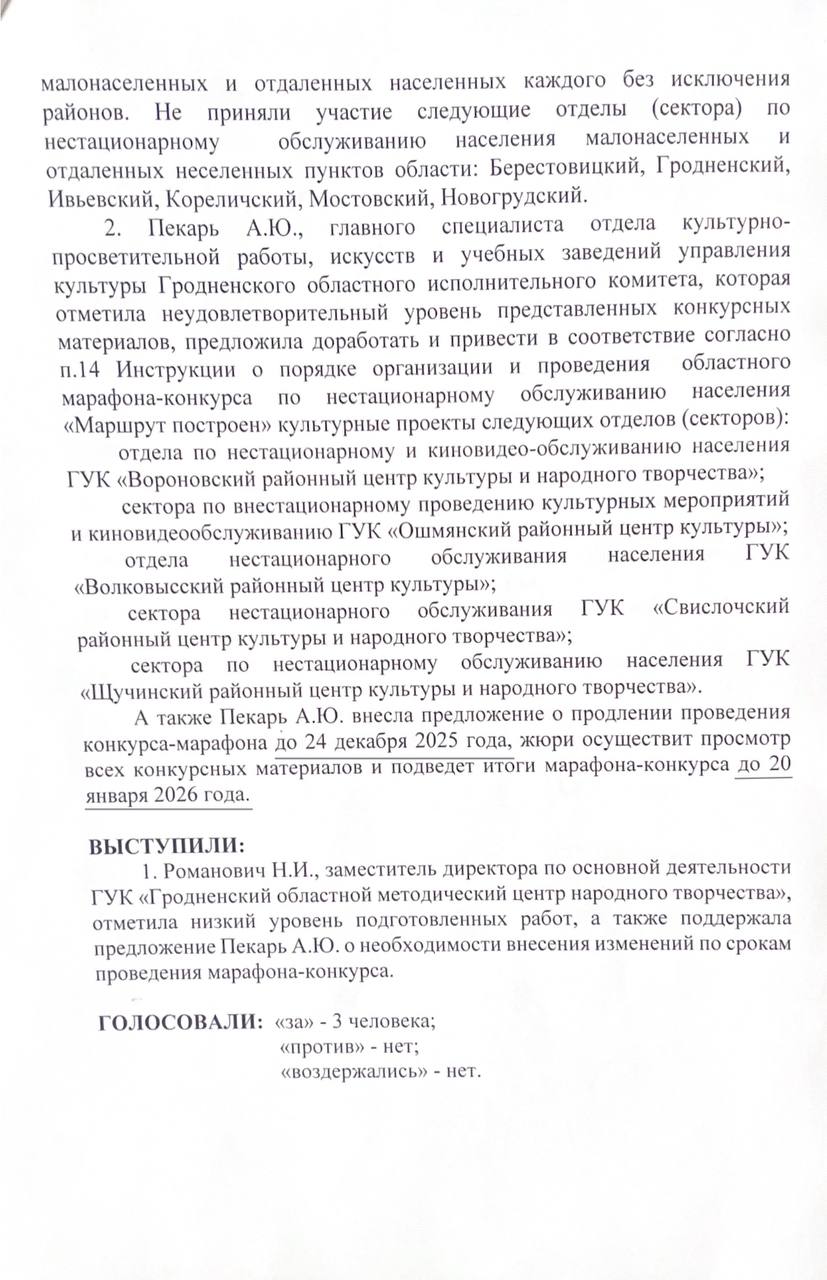 малонаселенных и отдаленных населенных каждого без исключения районов. Не приняли участие следующие отделы (сектора) по нестационарному обслуживанию населения малонаселенных и отдаленных неселенных пунктов области: Берестовицкий, Гродненский, Ивьевский, Кореличский, Мостовский, Новогрудский.

2. Пекарь А.Ю., главного специалиста отдела культурно-просветительной работы, искусств и учебных заведений управления культуры Гродненского областного исполнительного комитета, которая отметила неудовлетворительный уровень представленных конкурсных материалов, предложила доработать и привести в соответствие согласно п.14 Инструкции о порядке организации и проведения областного марафона-конкурса по нестационарному обслуживанию населения «Маршрут построен» культурные проекты следующих отделов (секторов):

отдела по нестационарному и киновидео-обслуживанию населения ГУК «Вороновский районный центр культуры и народного творчества»;

сектора по внестационарному проведению культурных мероприятий и киновидеообслуживанию ГУК «Ошмянский районный центр культуры»;

отдела нестационарного обслуживания населения ГУК «Волковысский районный центр культуры»;

сектора нестационарного обслуживания ГУК «Свислочский районный центр культуры и народного творчества»;

сектора по нестационарному обслуживанию населения ГУК «Щучинский районный центр культуры и народного творчества».

А также Пекарь А.Ю. внесла предложение о продлении проведения конкурса-марафона до 24 декабря 2025 года, жюри осуществит просмотр всех конкурсных материалов и подведет итоги марафона-конкурса до 20 января 2026 года.

ВЫСТУПИЛИ:

1. Романович Н.И., заместитель директора по основной деятельности ГУК «Гродненский областной методический центр народного творчества», отметила низкий уровень подготовленных работ, а также поддержала предложение Пекарь А.Ю. о необходимости внесения изменений по срокам проведения марафона-конкурса.

ГОЛОСОВАЛИ: «за» - 3 человека;
«против» - нет;
«воздержались» - нет.